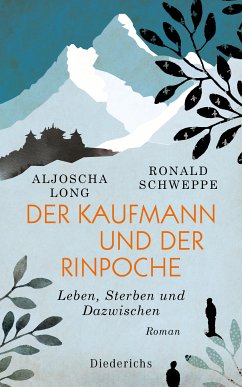 ALJOSCHA LONG

RONALD SCHWEPPE

DER KAUFMANN UND DER RINPOCHE

Leben, Sterben und Dazwischen

Roman

Diederichs